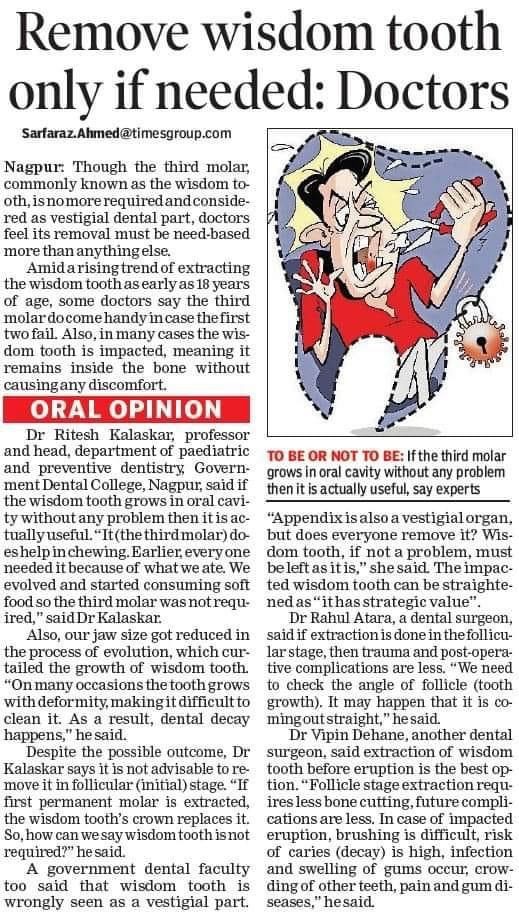 Remove wisdom tooth only if needed: Doctors

Sarfaraz.Ahmed@timesgroup.com

Nagpur: Though the third molar, commonly known as the wisdom tooth, is no more required and considered as vestigial dental part, doctors feel its removal must be need-based more than anything else.

Amid a rising trend of extracting the wisdom tooth as early as 18 years of age, some doctors say the third molar do come handy in case the first two fail. Also, in many cases the wisdom tooth is impacted, meaning it remains inside the bone without causing any discomfort.

ORAL OPINION

Dr Ritesh Kalaskar, professor and head, department of paediatric and preventive dentistry, Government Dental College, Nagpur, said if the wisdom tooth grows in oral cavity without any problem then it is actually useful. "It (the third molar) does help in chewing. Earlier, every one needed it because of what we ate. We evolved and started consuming soft food so the third molar was not required," said Dr Kalaskar.

Also, our jaw size got reduced in the process of evolution, which curtailed the growth of wisdom tooth. "On many occasions the tooth grows with deformity, making it difficult to clean it. As a result, dental decay happens," he said.

Despite the possible outcome, Dr Kalaskar says it is not advisable to remove it in follicular (initial) stage. "If first permanent molar is extracted, the wisdom tooth's crown replaces it. So, how can we say wisdom tooth is not required?" he said.

A government dental faculty too said that wisdom tooth is wrongly seen as a vestigial part.

TO BE OR NOT TO BE: If the third molar grows in oral cavity without any problem then it is actually useful, say experts

"Appendix is also a vestigial organ, but does everyone remove it? Wisdom tooth, if not a problem, must be left as it is," she said. The impacted wisdom tooth can be straightened as "it has strategic value".

Dr Rahul Atara, a dental surgeon, said if extraction is done in the follicular stage, then trauma and post-operative complications are less. "We need to check the angle of follicle (tooth growth). It may happen that it is coming out straight," he said.

Dr Vipin Dehane, another dental surgeon, said extraction of wisdom tooth before eruption is the best option. "Follicle stage extraction requires less bone cutting, future complications are less. In case of impacted eruption, brushing is difficult, risk of caries (decay) is high, infection and swelling of gums occur, crowding of other teeth, pain and gum diseases," he said.